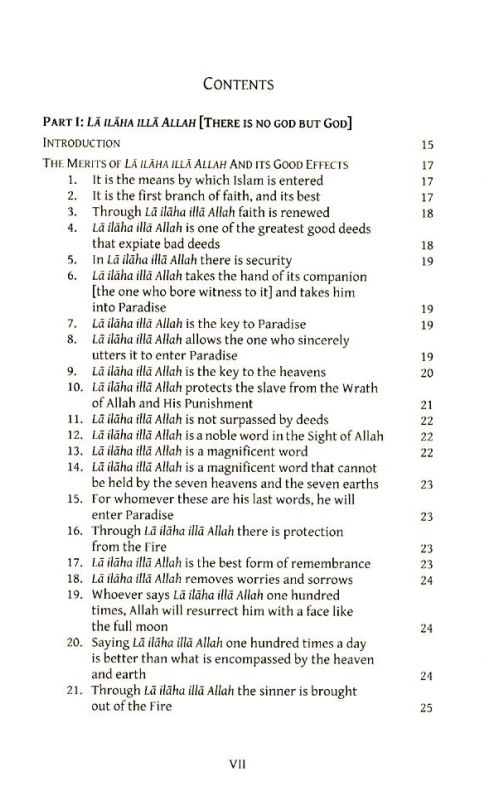 CONTENTS

PART I: LĀ ILĀHA ILLĀ ALLAH [THERE IS NO GOD BUT GOD]

INTRODUCTION 15

THE MERITS OF LĀ ILĀHA ILLĀ ALLAH AND ITS GOOD EFFECTS 17

1. It is the means by which Islam is entered 17
2. It is the first branch of faith, and its best 17
3. Through Lā ilāha illā Allah faith is renewed 18
4. Lā ilāha illā Allah is one of the greatest good deeds that expiate bad deeds 18
5. In Lā ilāha illā Allah there is security 19
6. Lā ilāha illā Allah takes the hand of its companion [the one who bore witness to it] and takes him into Paradise 19
7. Lā ilāha illā Allah is the key to Paradise 19
8. Lā ilāha illā Allah allows the one who sincerely utters it to enter Paradise 19
9. Lā ilāha illā Allah is the key to the heavens 20
10. Lā ilāha illā Allah protects the slave from the Wrath of Allah and His Punishment 21
11. Lā ilāha illā Allah is not surpassed by deeds 22
12. Lā ilāha illā Allah is a noble word in the Sight of Allah 22
13. Lā ilāha illā Allah is a magnificent word 22
14. Lā ilāha illā Allah is a magnificent word that cannot be held by the seven heavens and the seven earths 23
15. For whomever these are his last words, he will enter Paradise 23
16. Through Lā ilāha illā Allah there is protection from the Fire 23
17. Lā ilāha illā Allah is the best form of remembrance 23
18. Lā ilāha illā Allah removes worries and sorrows 24
19. Whoever says Lā ilāha illā Allah one hundred times, Allah will resurrect him with a face like the full moon 24
20. Saying Lā ilāha illā Allah one hundred times a day is better than what is encompassed by the heaven and earth 24
21. Through Lā ilāha illā Allah the sinner is brought out of the Fire 25

VII